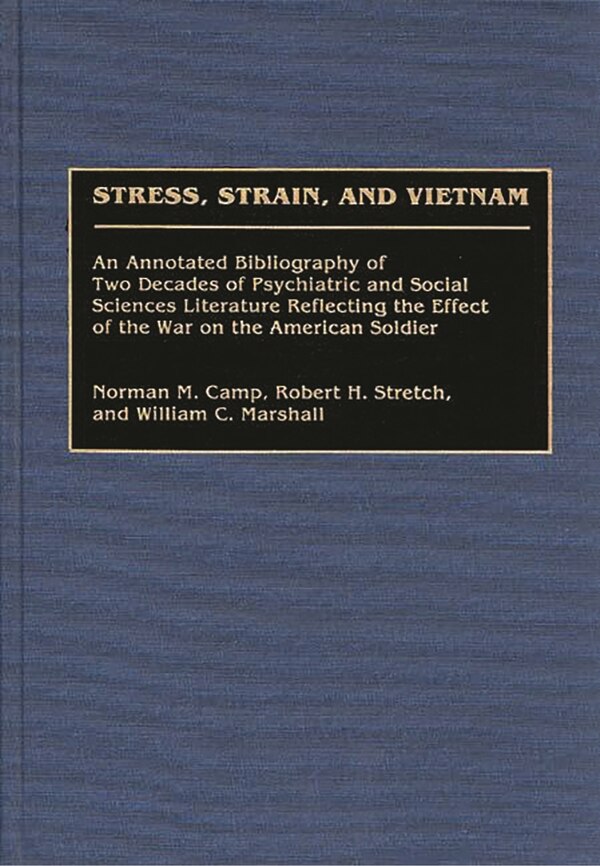 STRESS, STRAIN, AND VIETNAM

An Annotated Bibliography of Two Decades of Psychiatric and Social Sciences Literature Reflecting the Effect of the War on the American Soldier

Norman M. Camp, Robert H. Stretch, and William C. Marshall